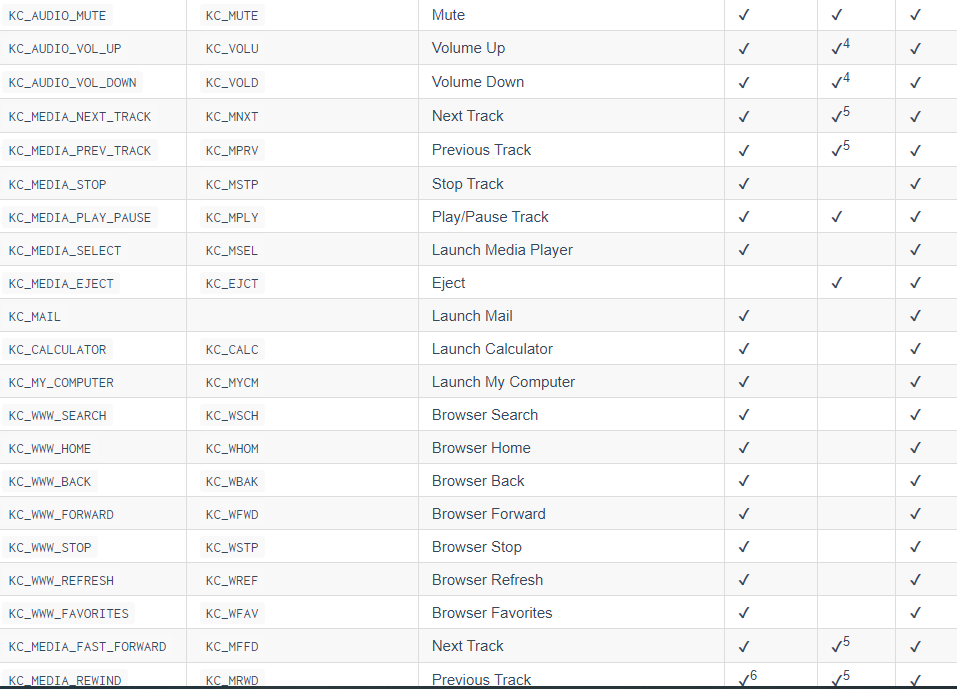 | KC_AUDIO_MUTE | KC_MUTE | Mute | ✓ | ✓ | ✓ |
|---|---|---|---|---|---|
| KC_AUDIO_VOL_UP | KC_VOLU | Volume Up | ✓ | ✓$^4$ | ✓ |
| KC_AUDIO_VOL_DOWN | KC_VOLD | Volume Down | ✓ | ✓$^4$ | ✓ |
| KC_MEDIA_NEXT_TRACK | KC_MNXT | Next Track | ✓ | ✓$^5$ | ✓ |
| KC_MEDIA_PREV_TRACK | KC_MPRV | Previous Track | ✓ | ✓$^5$ | ✓ |
| KC_MEDIA_STOP | KC_MSTP | Stop Track | ✓ | | ✓ |
| KC_MEDIA_PLAY_PAUSE | KC_MPLY | Play/Pause Track | ✓ | ✓ | ✓ |
| KC_MEDIA_SELECT | KC_MSEL | Launch Media Player | ✓ | | ✓ |
| KC_MEDIA_EJECT | KC_EJCT | Eject | | ✓ | ✓ |
| KC_MAIL | | Launch Mail | ✓ | | ✓ |
| KC_CALCULATOR | KC_CALC | Launch Calculator | ✓ | | ✓ |
| KC_MY_COMPUTER | KC_MYCM | Launch My Computer | ✓ | | ✓ |
| KC_WWW_SEARCH | KC_WSCH | Browser Search | ✓ | | ✓ |
| KC_WWW_HOME | KC_WHOM | Browser Home | ✓ | | ✓ |
| KC_WWW_BACK | KC_WBAK | Browser Back | ✓ | | ✓ |
| KC_WWW_FORWARD | KC_WFWD | Browser Forward | ✓ | | ✓ |
| KC_WWW_STOP | KC_WSTP | Browser Stop | ✓ | | ✓ |
| KC_WWW_REFRESH | KC_WREF | Browser Refresh | ✓ | | ✓ |
| KC_WWW_FAVORITES | KC_WFAV | Browser Favorites | ✓ | | ✓ |
| KC_MEDIA_FAST_FORWARD | KC_MFFD | Next Track | ✓ | ✓$^5$ | ✓ |
| KC_MEDIA_REWIND | KC_MRWD | Previous Track | ✓$^6$ | ✓$^5$ | ✓ |